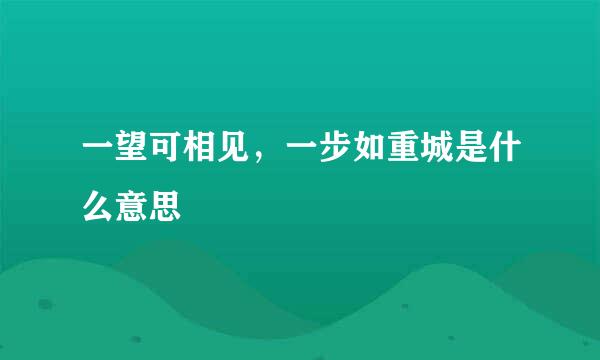 一望可相见，一步如重城是什么意思